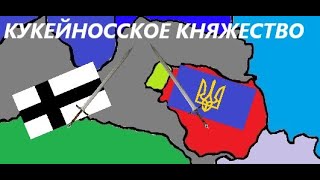 КУКЕЙНОССКОЕ КНЯЖЕСТВО